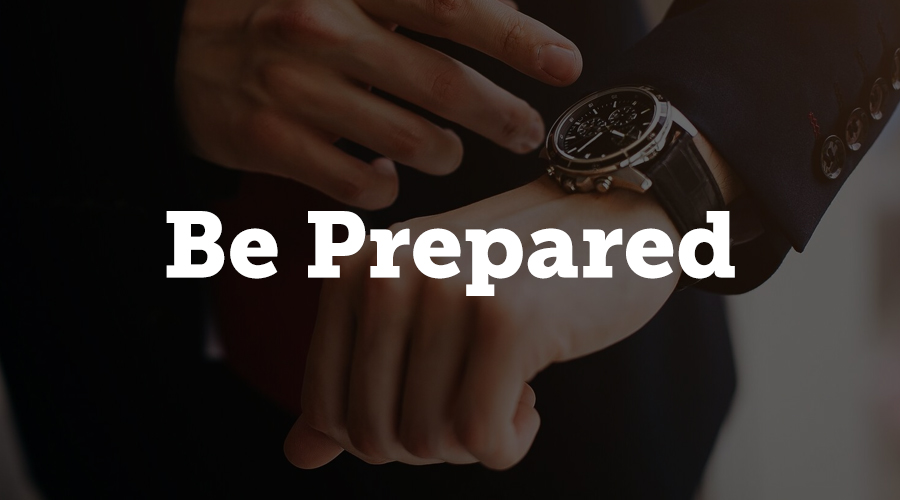 Be Prepared